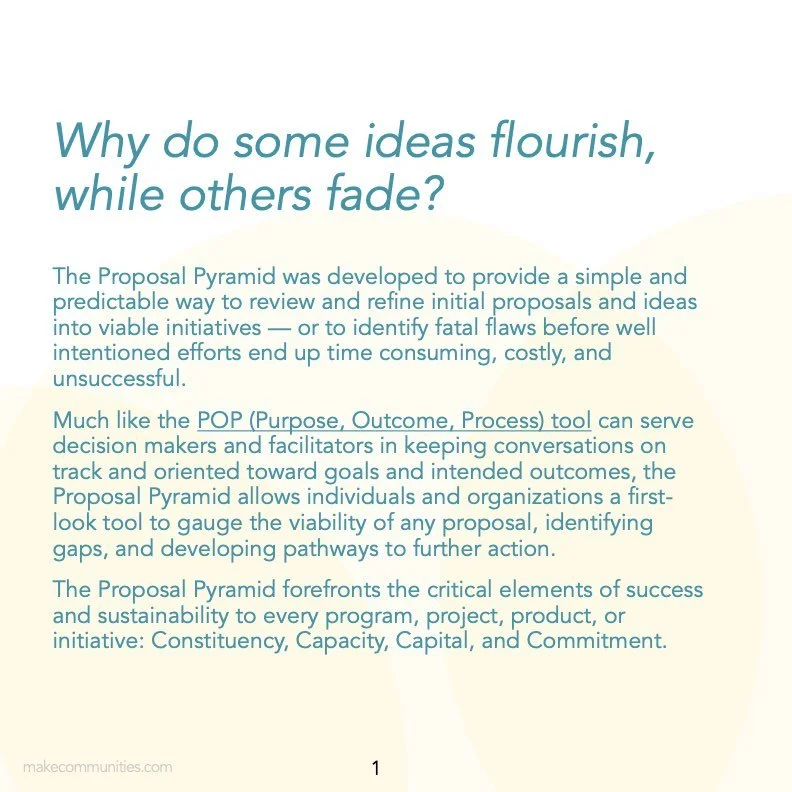 Why do some ideas flourish, while others fade?

The Proposal Pyramid was developed to provide a simple and predictable way to review and refine initial proposals and ideas into viable initiatives — or to identify fatal flaws before well intentioned efforts end up time consuming, costly, and unsuccessful.

Much like the POP (Purpose, Outcome, Process) tool can serve decision makers and facilitators in keeping conversations on track and oriented toward goals and intended outcomes, the Proposal Pyramid allows individuals and organizations a first-look tool to gauge the viability of any proposal, identifying gaps, and developing pathways to further action.

The Proposal Pyramid forefronts the critical elements of success and sustainability to every program, project, product, or initiative: Constituency, Capacity, Capital, and Commitment.

makecommunities.com

1